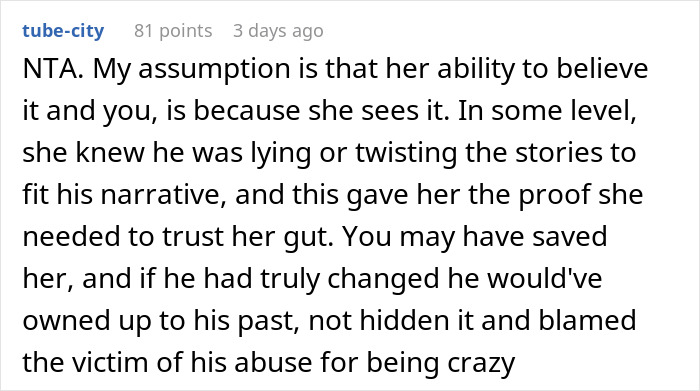 tube-city 81 points 3 days ago

NTA. My assumption is that her ability to believe it and you, is because she sees it. In some level, she knew he was lying or twisting the stories to fit his narrative, and this gave her the proof she needed to trust her gut. You may have saved her, and if he had truly changed he would've owned up to his past, not hidden it and blamed the victim of his abuse for being crazy